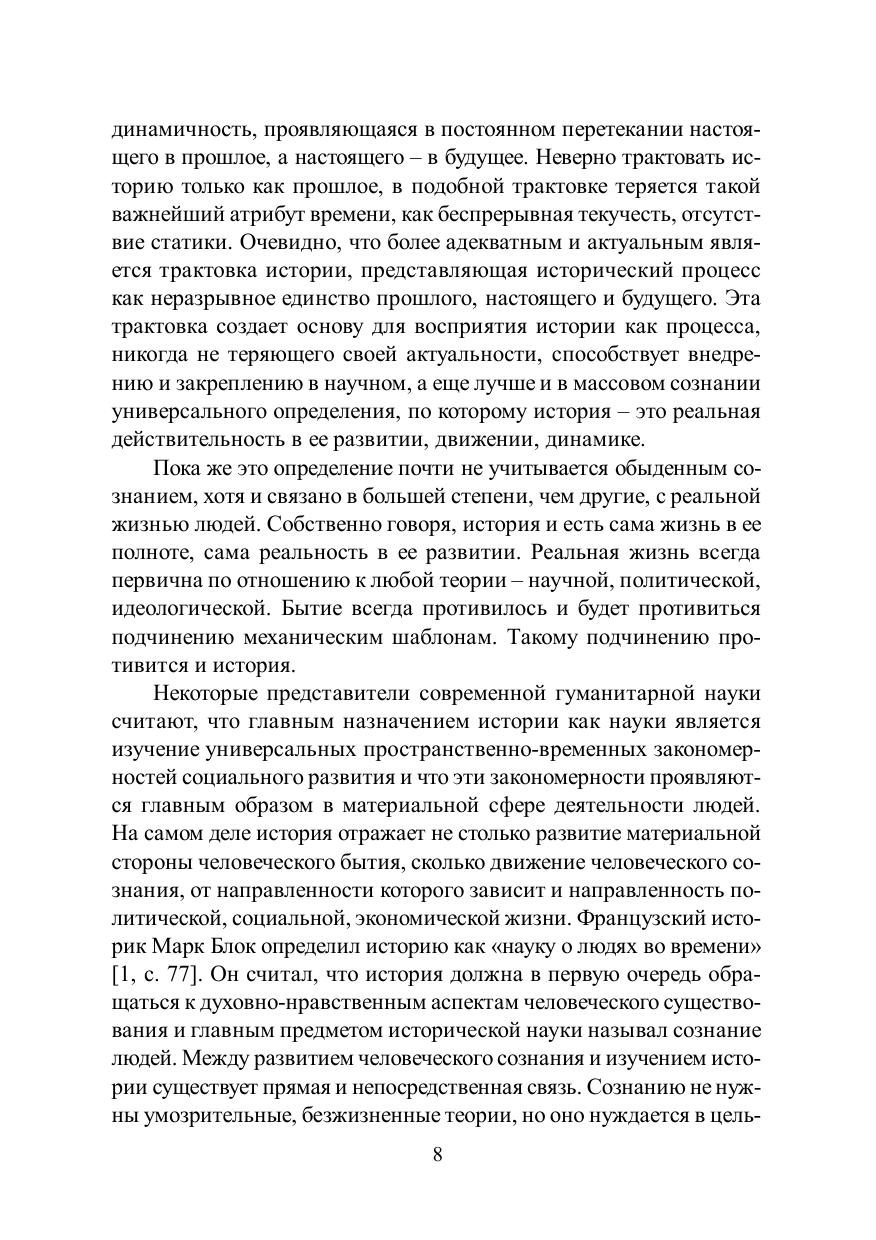 динамичность, проявляющаяся в постоянном перетекании настоящего в прошлое, а настоящего – в будущее. Неверно трактовать историю только как прошлое, в подобной трактовке теряется такой важнейший атрибут времени, как беспрерывная текучесть, отсутствие статики. Очевидно, что более адекватным и актуальным является трактовка истории, представляющая исторический процесс как неразрывное единство прошлого, настоящего и будущего. Эта трактовка создает основу для восприятия истории как процесса, никогда не теряющего своей актуальности, способствует внедрению и закреплению в научном, а еще лучше и в массовом сознании универсального определения, по которому история – это реальная действительность в ее развитии, движении, динамике.

Пока же это определение почти не учитывается обыденным сознанием, хотя и связано в большей степени, чем другие, с реальной жизнью людей. Собственно говоря, история и есть сама жизнь в ее полноте, сама реальность в ее развитии. Реальная жизнь всегда первична по отношению к любой теории – научной, политической, идеологической. Бытие всегда противилось и будет противиться подчинению механическим шаблонам. Такому подчинению противится и история.

Некоторые представители современной гуманитарной науки считают, что главным назначением истории как науки является изучение универсальных пространственно-временных закономерностей социального развития и что эти закономерности проявляются главным образом в материальной сфере деятельности людей. На самом деле история отражает не столько развитие материальной стороны человеческого бытия, сколько движение человеческого сознания, от направленности которого зависит и направленность политической, социальной, экономической жизни. Французский историк Марк Блок определил историю как «науку о людях во времени» [1, с. 77]. Он считал, что история должна в первую очередь обращаться к духовно-нравственным аспектам человеческого существования и главным предметом исторической науки называл сознание людей. Между развитием человеческого сознания и изучением истории существует прямая и непосредственная связь. Сознанию не нужны умозрительные, безжизненные теории, но оно нуждается в цель-

8